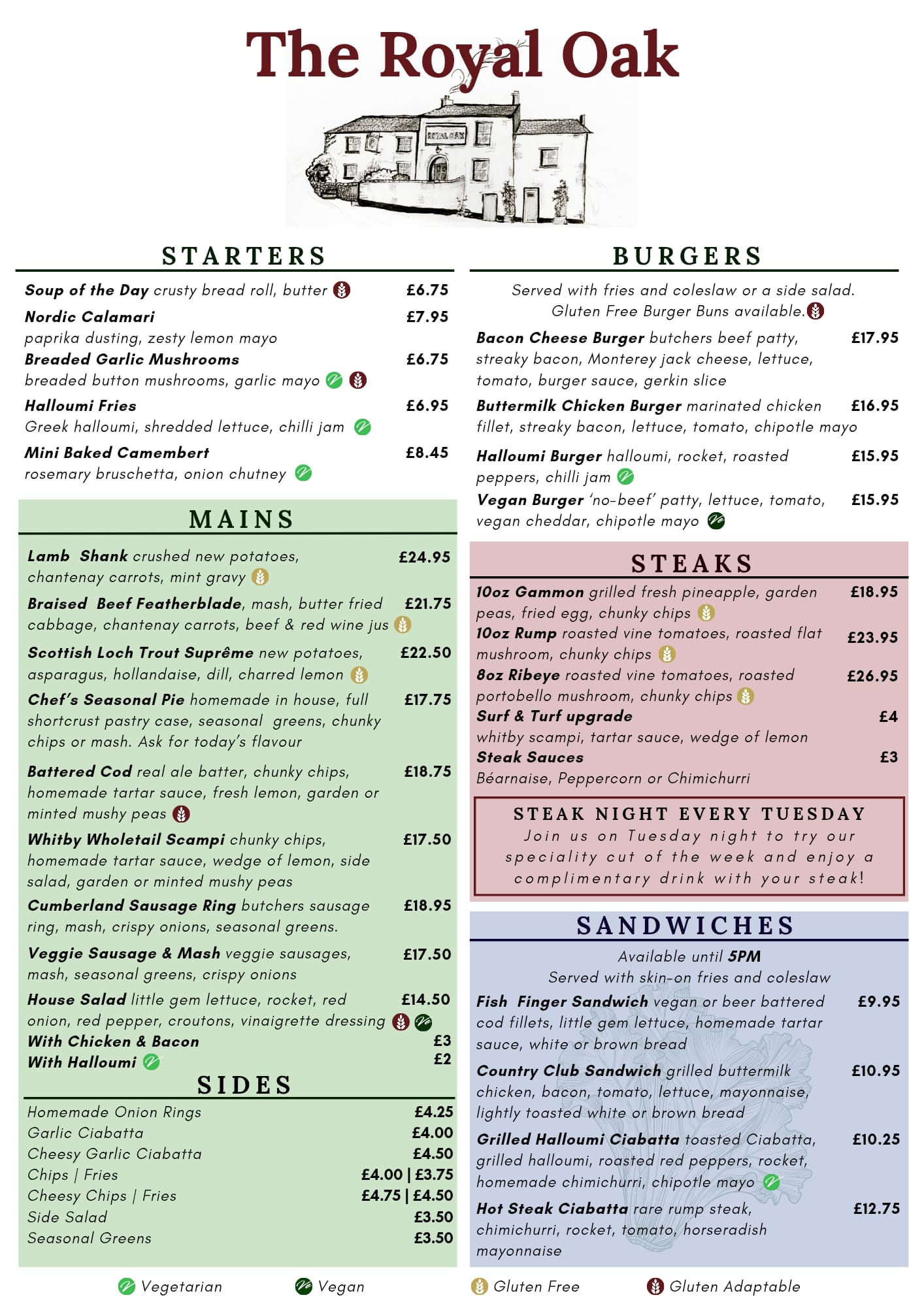 The Royal Oak

STARTERS

Soup of the Day crusty bread roll, butter £6.75

Nordic Calamari £7.95
paprika dusting, zesty lemon mayo

Breaded Garlic Mushrooms £6.75
breaded button mushrooms, garlic mayo

Halloumi Fries £6.95
Greek halloumi, shredded lettuce, chilli jam

Mini Baked Camembert £8.45
rosemary bruschetta, onion chutney

MAINS

Lamb Shank crushed new potatoes, chantenay carrots, mint gravy £24.95

Braised Beef Featherblade, mash, butter fried cabbage, chantenay carrots, beef & red wine jus £21.75

Scottish Loch Trout Suprême new potatoes, asparagus, hollandaise, dill, charred lemon £22.50

Chef's Seasonal Pie homemade in house, full shortcrust pastry case, seasonal greens, chunky chips or mash. Ask for today's flavour £17.75

Battered Cod real ale batter, chunky chips, homemade tartar sauce, fresh lemon, garden or minted mushy peas £18.75

Whitby Wholetail Scampi chunky chips, homemade tartar sauce, wedge of lemon, side salad, garden or minted mushy peas £17.50

Cumberland Sausage Ring butchers sausage ring, mash, crispy onions, seasonal greens. £18.95

Veggie Sausage & Mash veggie sausages, mash, seasonal greens, crispy onions £17.50

House Salad little gem lettuce, rocket, red onion, red pepper, croutons, vinaigrette dressing £14.50
With Chicken & Bacon £3
With Halloumi £2

SIDES

Homemade Onion Rings £4.25
Garlic Ciabatta £4.00
Cheesy Garlic Ciabatta £4.50
Chips | Fries £4.00 | £3.75
Cheesy Chips | Fries £4.75 | £4.50
Side Salad £3.50
Seasonal Greens £3.50

BURGERS

Served with fries and coleslaw or a side salad.
Gluten Free Burger Buns available.

Bacon Cheese Burger butchers beef patty, streaky bacon, Monterey jack cheese, lettuce, tomato, burger sauce, gerkin slice £17.95

Buttermilk Chicken Burger marinated chicken fillet, streaky bacon, lettuce, tomato, chipotle mayo £16.95

Halloumi Burger halloumi, rocket, roasted peppers, chilli jam £15.95

Vegan Burger 'no-beef' patty, lettuce, tomato, vegan cheddar, chipotle mayo £15.95

STEAKS

10oz Gammon grilled fresh pineapple, garden peas, fried egg, chunky chips £18.95

10oz Rump roasted vine tomatoes, roasted flat mushroom, chunky chips £23.95

8oz Ribeye roasted vine tomatoes, roasted portobello mushroom, chunky chips £26.95

Surf & Turf upgrade £4
whitby scampi, tartar sauce, wedge of lemon

Steak Sauces £3
Béarnaise, Peppercorn or Chimichurri

STEAK NIGHT EVERY TUESDAY
Join us on Tuesday night to try our speciality cut of the week and enjoy a complimentary drink with your steak!

SANDWICHES

Available until 5PM
Served with skin-on fries and coleslaw

Fish Finger Sandwich vegan or beer battered cod fillets, little gem lettuce, homemade tartar sauce, white or brown bread £9.95

Country Club Sandwich grilled buttermilk chicken, bacon, tomato, lettuce, mayonnaise, lightly toasted white or brown bread £10.95

Grilled Halloumi Ciabatta toasted Ciabatta, grilled halloumi, roasted red peppers, rocket, homemade chimichurri, chipotle mayo £10.25

Hot Steak Ciabatta rare rump steak, chimichurri, rocket, tomato, horseradish mayonnaise £12.75

Vegetarian Vegan Gluten Free Gluten Adaptable